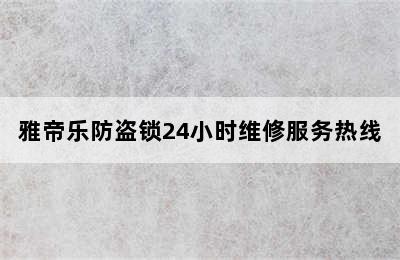 雅帝乐防盗锁24小时维修服务热线